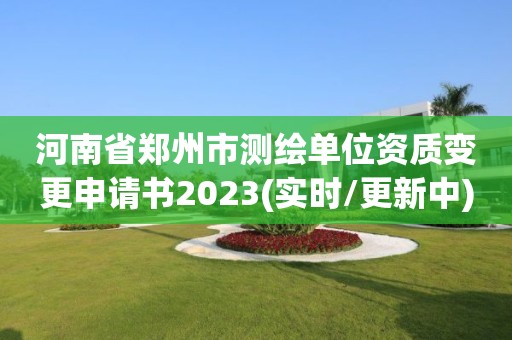 河南省郑州市测绘单位资质变更申请书2023(实时/更新中)